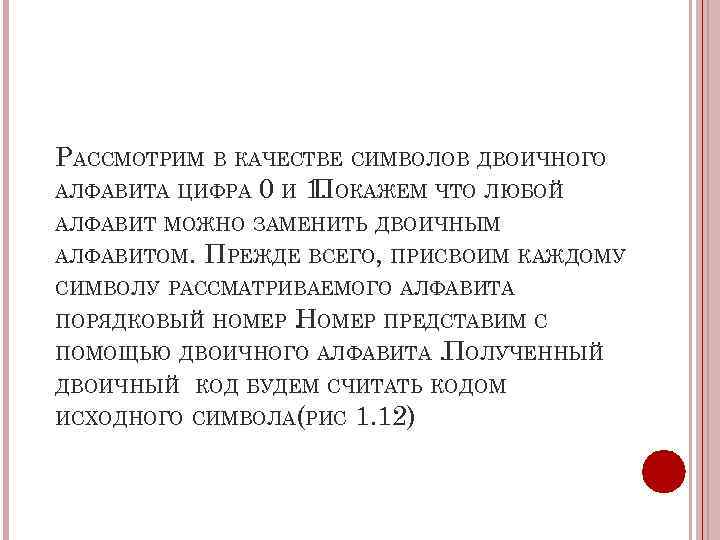 Рассмотрим в качестве символов двоичного алфавита цифра 0 и 1.Покажем что любой алфавит можно заменить двоичным алфавитом. Прежде всего, присвоим каждому символу рассматриваемого алфавита порядковый номер Номер представим с помощью двоичного алфавита .Полученный двоичный код будем считать кодом исходного символа(рис 1.12)